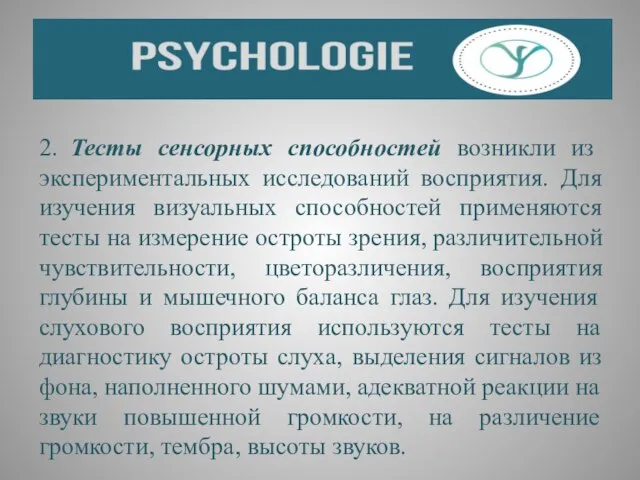 PSYCHOLOGIE

2. Тесты сенсорных способностей возникли из экспериментальных исследований восприятия. Для изучения визуальных способностей применяются тесты на измерение остроты зрения, различительной чувствительности, цветоразличения, восприятия глубины и мышечного баланса глаз. Для изучения слухового восприятия используются тесты на диагностику остроты слуха, выделения сигналов из фона, наполненного шумами, адекватной реакции на звуки повышенной громкости, на различение громкости, тембра, высоты звуков.